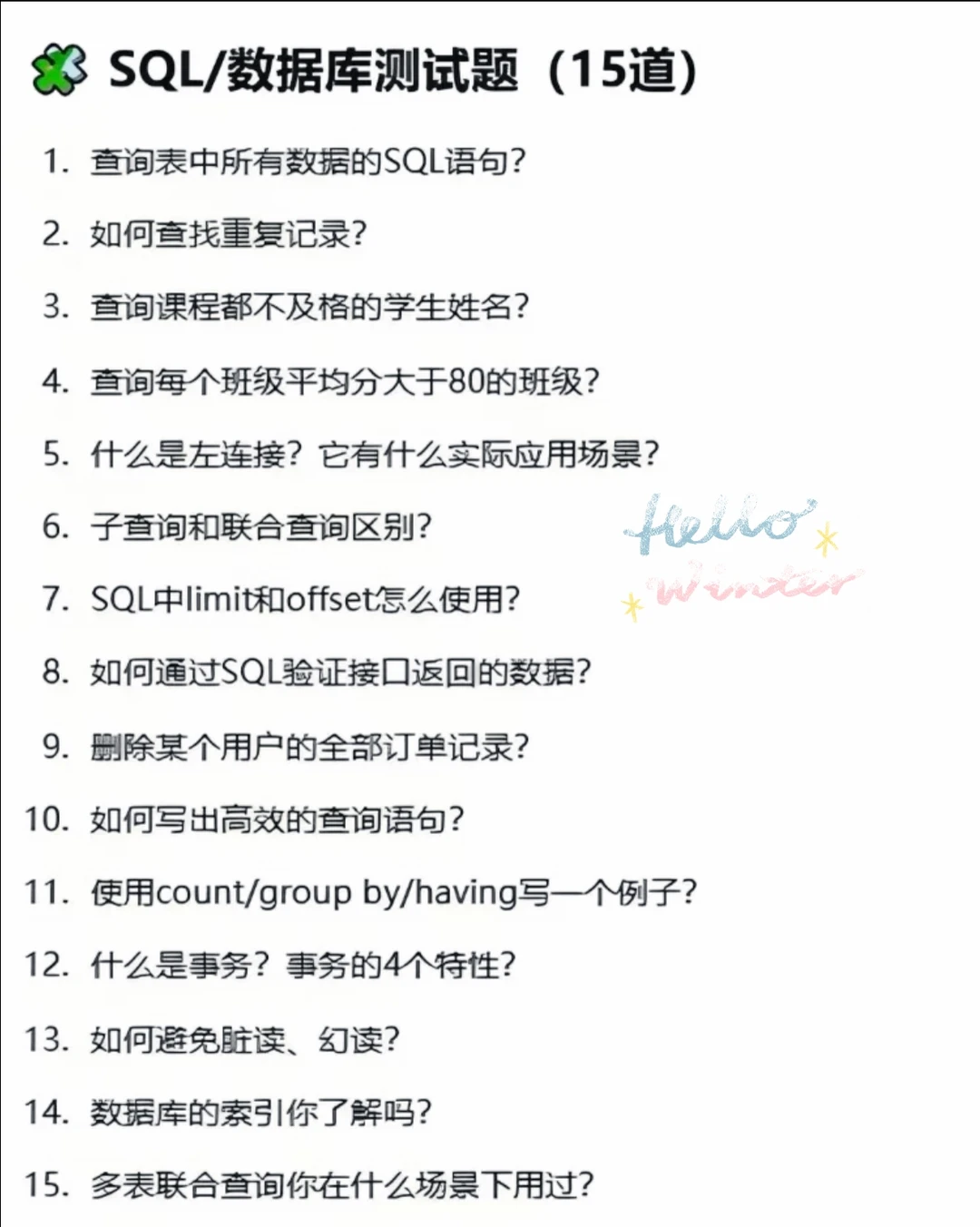 SQL/数据库测试题（15道）

1. 查询表中所有数据的SQL语句?

2. 如何查找重复记录?

3. 查询课程都不及格的学生姓名?

4. 查询每个班级平均分大于80的班级?

5. 什么是左连接？它有什么实际应用场景?

6. 子查询和联合查询区别?

7. SQL中limit和offset怎么使用?

8. 如何通过SQL验证接口返回的数据?

9. 删除某个用户的全部订单记录?

10. 如何写出高效的查询语句?

11. 使用count/group by/having写一个例子?

12. 什么是事务？事务的4个特性?

13. 如何避免脏读、幻读?

14. 数据库的索引你了解吗?

15. 多表联合查询你在什么场景下用过?

Hello Winter